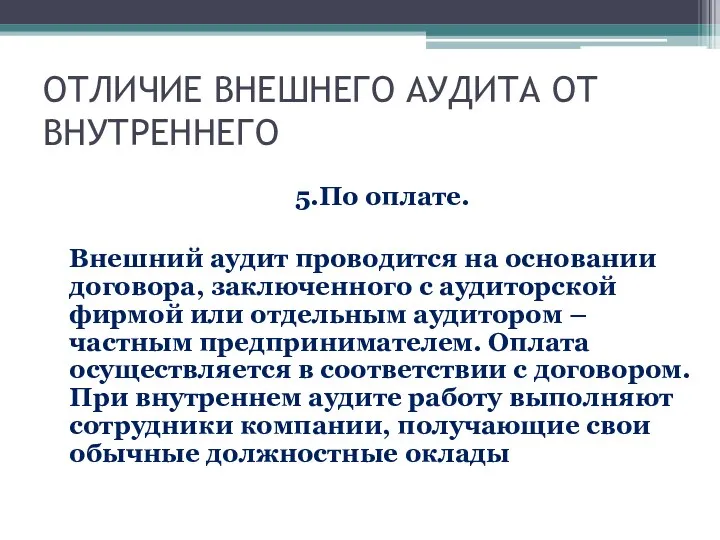 ОТЛИЧИЕ ВНЕШНЕГО АУДИТА ОТ ВНУТРЕННЕГО

5.По оплате.

Внешний аудит проводится на основании договора, заключенного с аудиторской фирмой или отдельным аудитором – частным предпринимателем. Оплата осуществляется в соответствии с договором. При внутреннем аудите работу выполняют сотрудники компании, получающие свои обычные должностные оклады